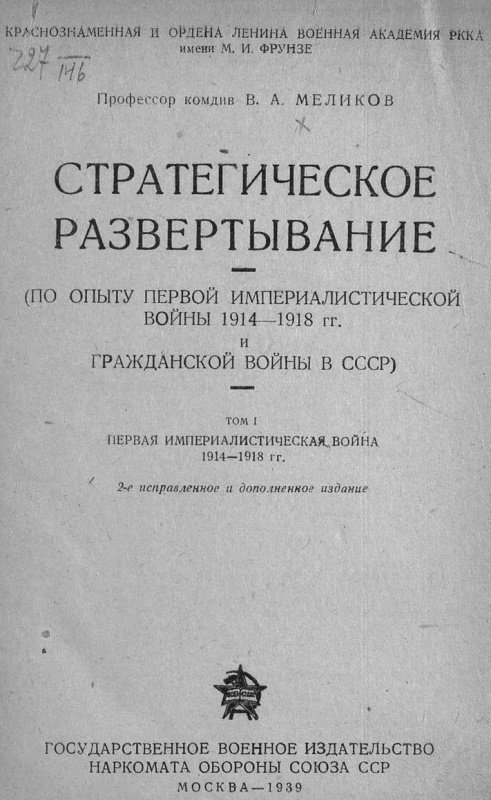 КРАСНОЗНАМЕННАЯ И ОРДЕНА ЛЕНИНА ВОЕННАЯ АКАДЕМИЯ РККА
имени М. И. ФРУНЗЕ

227/146

Профессор комдив В. А. МЕЛИКОВ

СТРАТЕГИЧЕСКОЕ РАЗВЕРТЫВАНИЕ

(ПО ОПЫТУ ПЕРВОЙ ИМПЕРИАЛИСТИЧЕСКОЙ ВОЙНЫ 1914—1918 гг.
И
ГРАЖДАНСКОЙ ВОЙНЫ В СССР)

ТОМ I
ПЕРВАЯ ИМПЕРИАЛИСТИЧЕСКАЯ ВОЙНА 1914—1918 гг.

2-е исправленное и дополненное издание

ГОСУДАРСТВЕННОЕ ВОЕННОЕ ИЗДАТЕЛЬСТВО
НАРКОМАТА ОБОРОНЫ СОЮЗА ССР
МОСКВА—1939